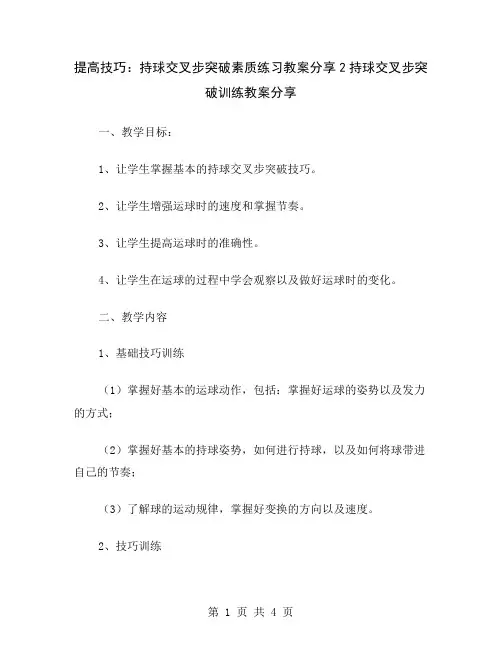 提高技巧：持球交叉步突破素质练习教案分享2持球交叉步突破训练教案分享

一、教学目标：

1、让学生掌握基本的持球交叉步突破技巧。

2、让学生增强运球时的速度和掌握节奏。

3、让学生提高运球时的准确性。

4、让学生在运球的过程中学会观察以及做好运球时的变化。

二、教学内容

1、基础技巧训练

（1）掌握好基本的运球动作，包括：掌握好运球的姿势以及发力的方式；

（2）掌握好基本的持球姿势，如何进行持球，以及如何将球带进自己的节奏；

（3）了解球的运动规律，掌握好变换的方向以及速度。

2、技巧训练

第 1 页 共 4 页